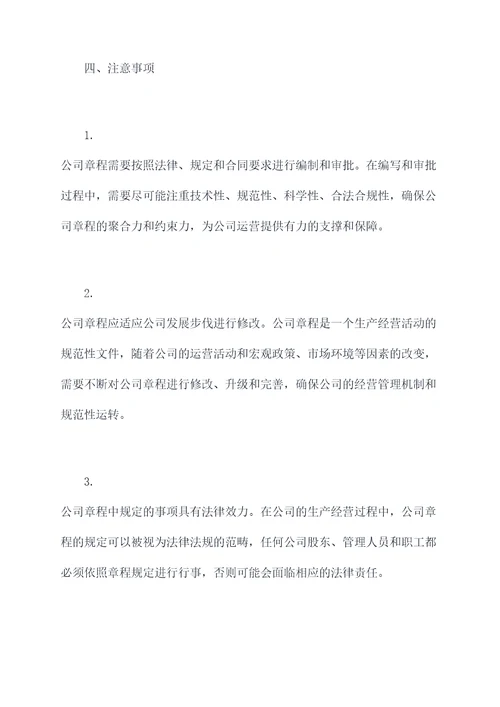 四、注意事项

1.

公司章程需要按照法律、规定和合同要求进行编制和审批。在编写和审批过程中，需要尽可能注重技术性、规范性、科学性、合法合规性，确保公司章程的聚合力和约束力，为公司运营提供有力的支撑和保障。

2.

公司章程应适应公司发展步伐进行修改。公司章程是一个生产经营活动的规范性文件，随着公司的运营活动和宏观政策、市场环境等因素的改变，需要不断对公司章程进行修改、升级和完善，确保公司的经营管理机制和规范性运转。

3.

公司章程中规定的事项具有法律效力。在公司的生产经营过程中，公司章程的规定可以被视为法律法规的范畴，任何公司股东、管理人员和职工都必须依照章程规定进行行事，否则可能会面临相应的法律责任。